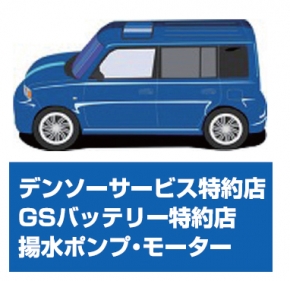 デンソーサービス特約店
GSバッテリー特約店
揚水ポンプ・モーター